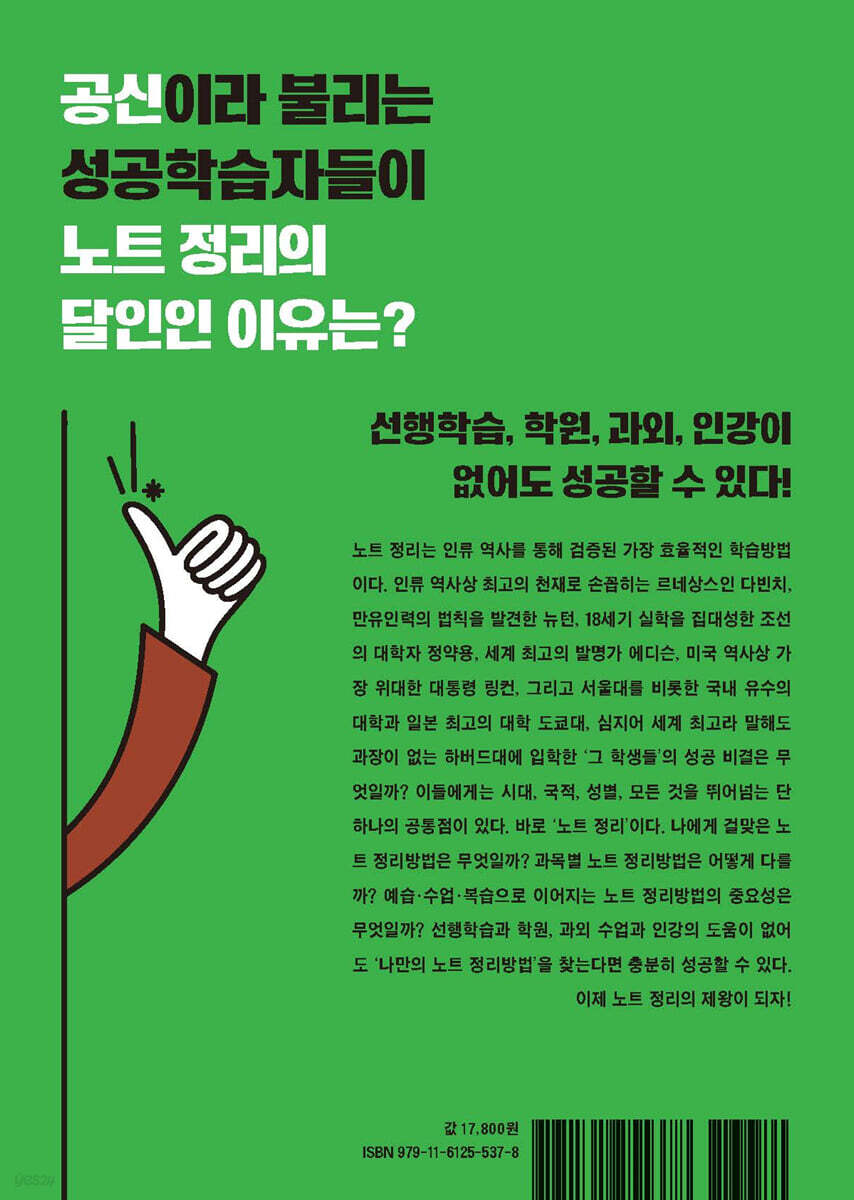 공신이라 불리는
성공학습자들이
노트 정리의
달인인 이유는?

선행학습, 학원, 과외, 인강이
없어도 성공할 수 있다!

노트 정리는 인류 역사를 통해 검증된 가장 효율적인 학습방법이다. 인류 역사상 최고의 천재로 손꼽히는 르네상스인 다빈치, 만유인력의 법칙을 발견한 뉴턴, 18세기 실학을 집대성한 조선의 대학자 정약용, 세계 최고의 발명가 에디슨, 미국 역사상 가장 위대한 대통령 링컨, 그리고 서울대를 비롯한 국내 유수의 대학과 일본 최고의 대학 도쿄대, 심지어 세계 최고라 말해도 과장이 없는 하버드대에 입학한 '그 학생들'의 성공 비결은 무엇일까? 이들에게는 시대, 국적, 성별, 모든 것을 뛰어넘는 단 하나의 공통점이 있다. 바로 '노트 정리'이다. 나에게 걸맞은 노트 정리방법은 무엇일까? 과목별 노트 정리방법은 어떻게 다를까? 예습·수업·복습으로 이어지는 노트 정리방법의 중요성은 무엇일까? 선행학습과 학원, 과외 수업과 인강의 도움이 없어도 '나만의 노트 정리방법'을 찾는다면 충분히 성공할 수 있다.

이제 노트 정리의 제왕이 되자!

값 17,800원
ISBN 979-11-6125-537-8